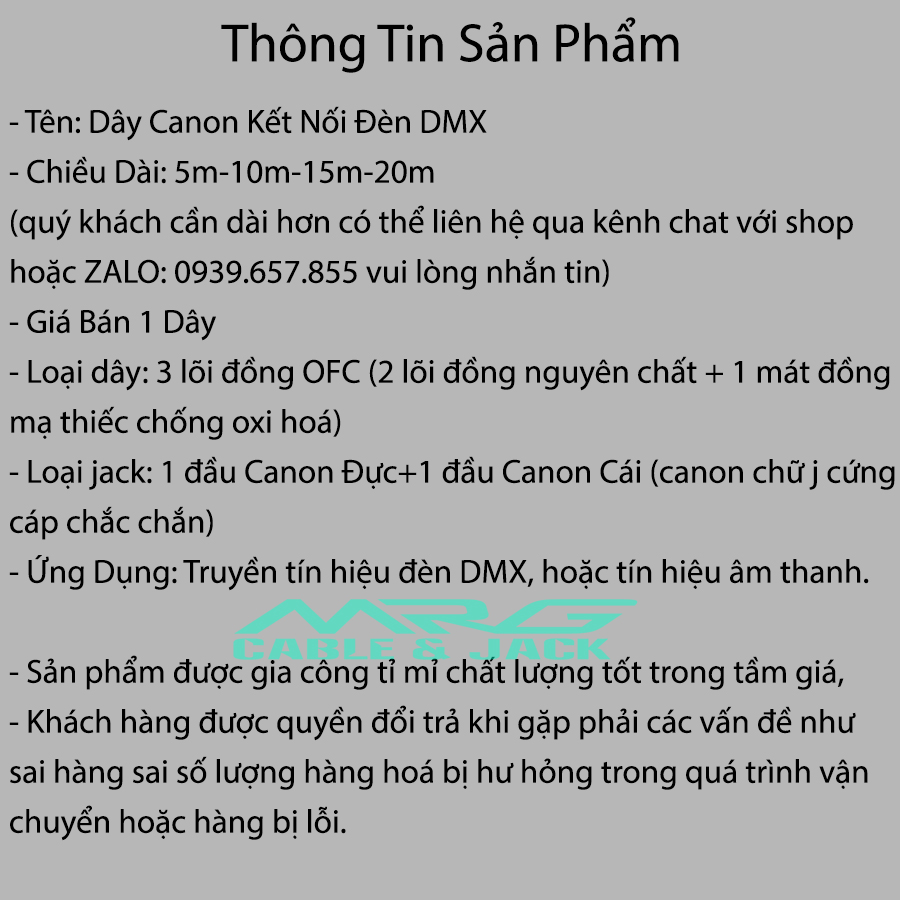 Thông Tin Sản Phẩm

- Tên: Dây Canon Kết Nối Đèn DMX
- Chiều Dài: 5m-10m-15m-20m
(quý khách cần dài hơn có thể liên hệ qua kênh chat với shop hoặc ZALO: 0939.657.855 vui lòng nhắn tin)
- Giá Bán 1 Dây
- Loại dây: 3 lõi đồng OFC (2 lõi đồng nguyên chất + 1 mát đồng mạ thiếc chống oxi hoá)
- Loại jack: 1 đầu Canon Đực+1 đầu Canon Cái (canon chữ j cứng cáp chắc chắn)
- Ứng Dụng: Truyền tín hiệu đèn DMX, hoặc tín hiệu âm thanh.

MRG
CABLE & JACK

- Sản phẩm được gia công tỉ mỉ chất lượng tốt trong tầm giá,
- Khách hàng được quyền đổi trả khi gặp phải các vấn đề như sai hàng sai số lượng hàng hoá bị hư hỏng trong quá trình vận chuyển hoặc hàng bị lỗi.